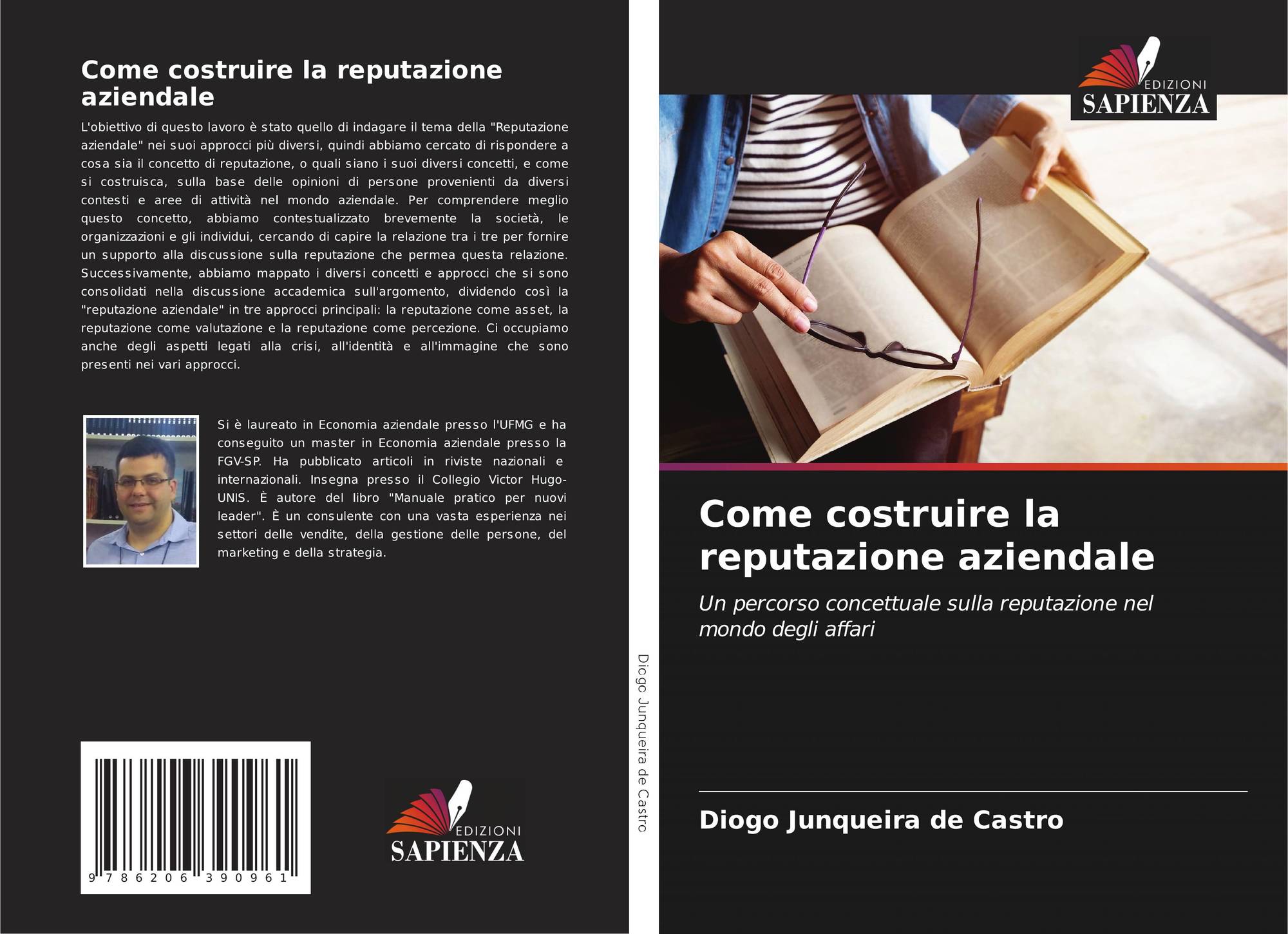 Come costruire la reputazione aziendale

L'obiettivo di questo lavoro è stato quello di indagare il tema della "Reputazione aziendale" nei suoi approcci più diversi, quindi abbiamo cercato di rispondere a cosa sia il concetto di reputazione, o quali siano i suoi diversi concetti, e come si costruisca, sulla base delle opinioni di persone provenienti da diversi contesti e aree di attività nel mondo aziendale. Per comprendere meglio questo concetto, abbiamo contestualizzato brevemente la società, le organizzazioni e gli individui, cercando di capire la relazione tra i tre per fornire un supporto alla discussione sulla reputazione che permea questa relazione. Successivamente, abbiamo mappato i diversi concetti e approcci che si sono consolidati nella discussione accademica sull'argomento, dividendo così la "reputazione aziendale" in tre approcci principali: la reputazione come asset, la reputazione come valutazione e la reputazione come percezione. Ci occupiamo anche degli aspetti legati alla crisi, all'identità e all'immagine che sono presenti nei vari approcci.

Si è laureato in Economia aziendale presso l'UFMG e ha conseguito un master in Economia aziendale presso la FGV-SP. Ha pubblicato articoli in riviste nazionali e internazionali. Insegna presso il Collegio Victor Hugo-UNIS. È autore del libro "Manuale pratico per nuovi leader". È un consulente con una vasta esperienza nei settori delle vendite, della gestione delle persone, del marketing e della strategia.

9 786206 390961

EDIZIONI
SAPIENZA

Diogo Junqueira de Castro

EDIZIONI
SAPIENZA

Come costruire la reputazione aziendale

Un percorso concettuale sulla reputazione nel mondo degli affari

Diogo Junqueira de Castro